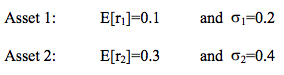 Asset 1: $E[r_1]=0.1$ and $\sigma_1=0.2$

Asset 2: $E[r_2]=0.3$ and $\sigma_2=0.4$